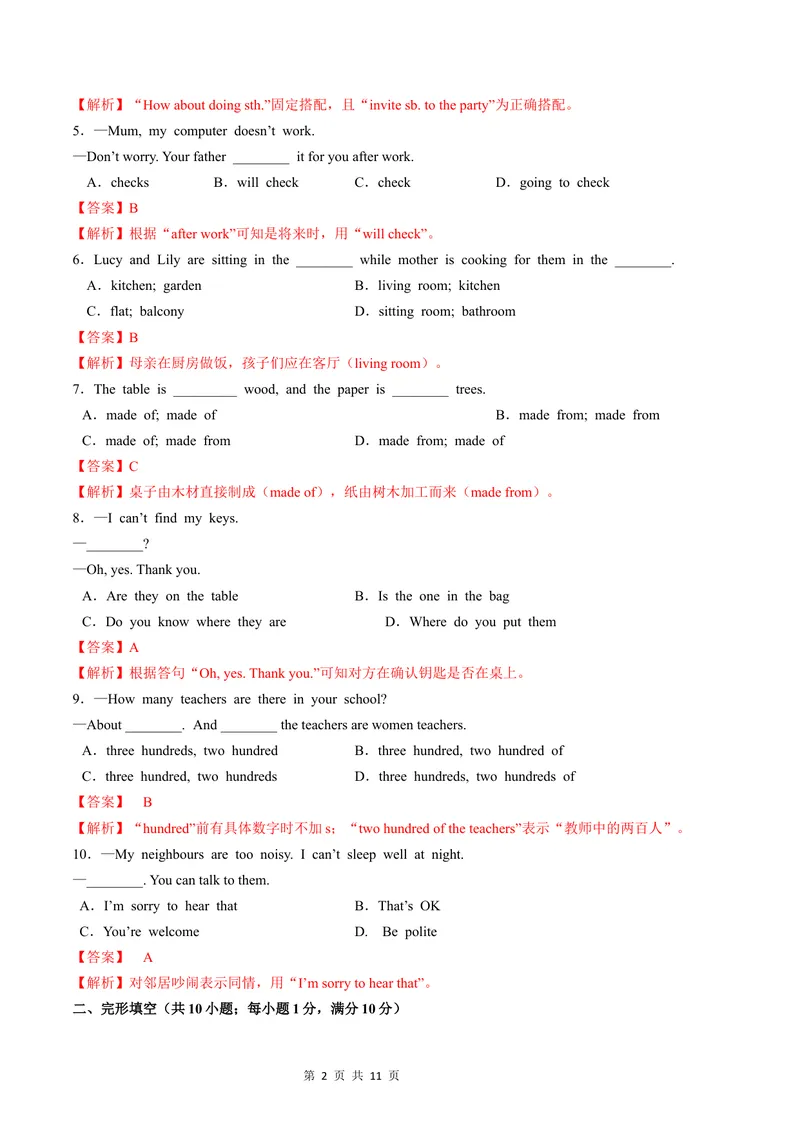 【解析】“How about doing sth.”固定搭配，且“invite sb. to the party”为正确搭配。

5．—Mum, my computer doesn't work.

—Don't worry. Your father ____ it for you after work.

A．checks B．will check C．check D．going to check

【答案】B

【解析】根据“after work”可知是将来时，用“will check”。

6．Lucy and Lily are sitting in the ____ while mother is cooking for them in the ____.

A．kitchen; garden B．living room; kitchen

C．flat; balcony D．sitting room; bathroom

【答案】B

【解析】母亲在厨房做饭，孩子们应在客厅（living room）。

7．The table is ____ wood, and the paper is ____ trees.

A．made of; made of B．made from; made from

C．made of; made from D．made from; made of

【答案】C

【解析】桌子由木材直接制成（made of），纸由树木加工而来（made from）。

8．—I can't find my keys.

—____?

—Oh, yes. Thank you.

A．Are they on the table B．Is the one in the bag

C．Do you know where they are D．Where do you put them

【答案】A

【解析】根据答句“Oh, yes. Thank you.”可知对方在确认钥匙是否在桌上。

9．—How many teachers are there in your school?

—About ____. And ____ the teachers are women teachers.

A．three hundreds, two hundred B．three hundred, two hundred of

C．three hundred, two hundreds D．three hundreds, two hundreds of

【答案】 B

【解析】“hundred”前有具体数字时不加s；“two hundred of the teachers”表示“教师中的两百人”。

10．—My neighbours are too noisy. I can't sleep well at night.

—____. You can talk to them.

A．I'm sorry to hear that B．That's OK

C．You're welcome D． Be polite

【答案】 A

【解析】对邻居吵闹表示同情，用“I'm sorry to hear that”。

二、完形填空（共10小题；每小题1分，满分10分）

第2页 共11页